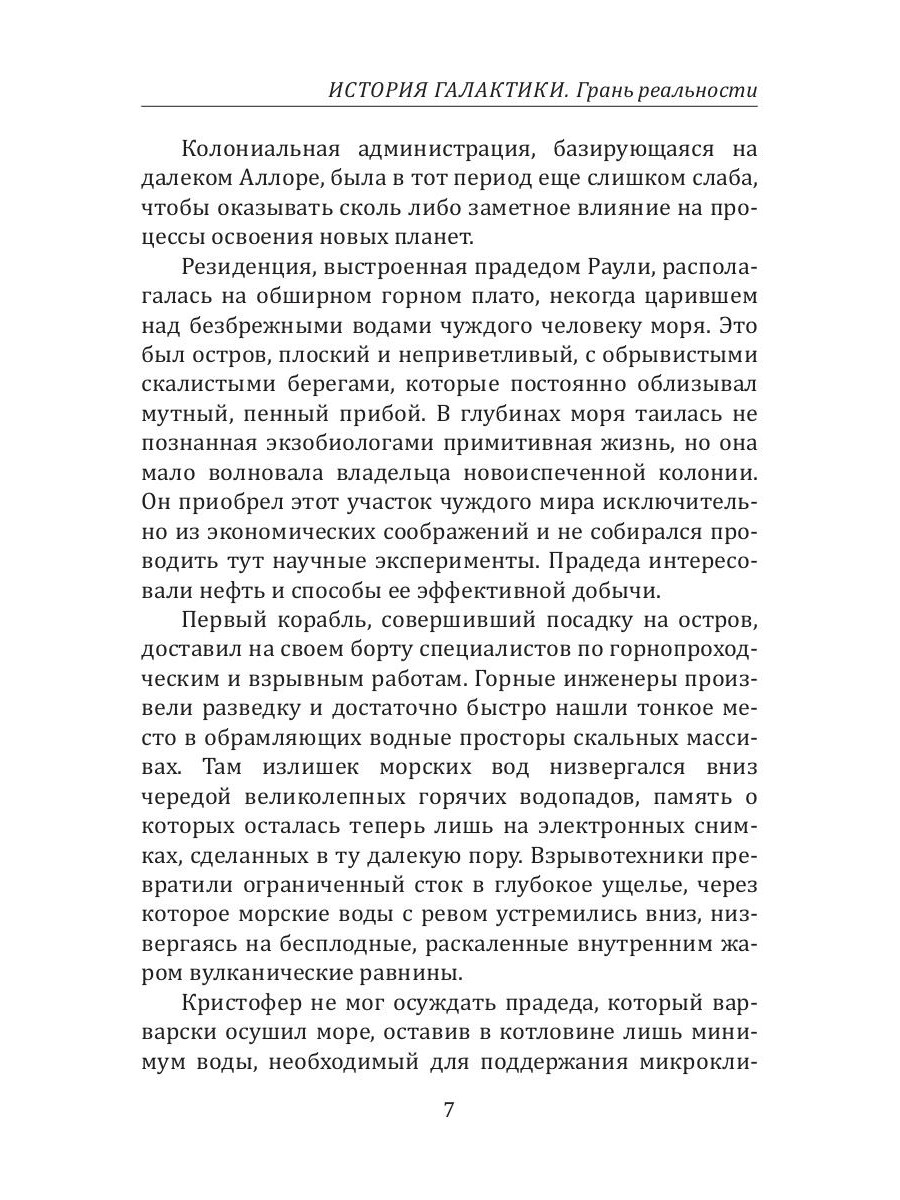 ИСТОРИЯ ГАЛАКТИКИ. Грань реальности

Колониальная администрация, базирующаяся на далеком Аллоре, была в тот период еще слишком слаба, чтобы оказывать сколь либо заметное влияние на процессы освоения новых планет.

Резиденция, выстроенная прадедом Раули, располагалась на обширном горном плато, некогда царившем над безбрежными водами чуждого человеку моря. Это был остров, плоский и неприветливый, с обрывистыми скалистыми берегами, которые постоянно облизывал мутный, пенный прибой. В глубинах моря таилась не познанная экзобиологами примитивная жизнь, но она мало волновала владельца новоиспеченной колонии. Он приобрел этот участок чуждого мира исключительно из экономических соображений и не собирался проводить тут научные эксперименты. Прадеда интересовали нефть и способы ее эффективной добычи.

Первый корабль, совершивший посадку на остров, доставил на своем борту специалистов по горнопроходческим и взрывным работам. Горные инженеры произвели разведку и достаточно быстро нашли тонкое место в обрамляющих водные просторы скальных массивах. Там излишек морских вод низвергался вниз чередой великолепных горячих водопадов, память о которых осталась теперь лишь на электронных снимках, сделанных в ту далекую пору. Взрывотехники превратили ограниченный сток в глубокое ущелье, через которое морские воды с ревом устремились вниз, низвергаясь на бесплодные, раскаленные внутренним жаром вулканические равнины.

Кристофер не мог осуждать прадеда, который варварски осушил море, оставив в котловине лишь минимум воды, необходимый для поддержания микрокли-

7